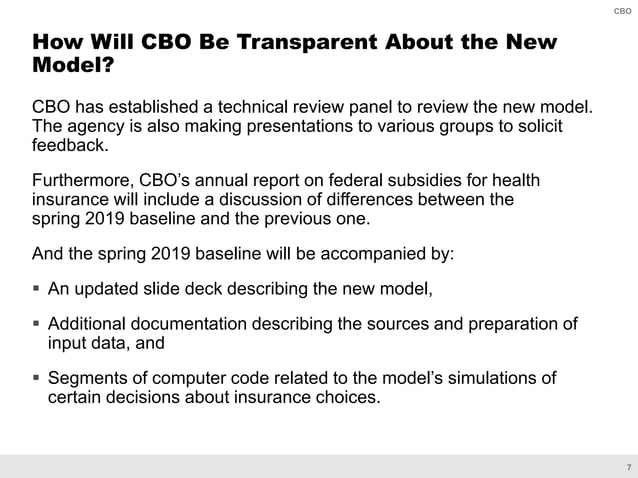 CBO

How Will CBO Be Transparent About the New Model?

CBO has established a technical review panel to review the new model. The agency is also making presentations to various groups to solicit feedback.

Furthermore, CBO's annual report on federal subsidies for health insurance will include a discussion of differences between the spring 2019 baseline and the previous one.

And the spring 2019 baseline will be accompanied by:

▪ An updated slide deck describing the new model,

▪ Additional documentation describing the sources and preparation of input data, and

▪ Segments of computer code related to the model's simulations of certain decisions about insurance choices.

7